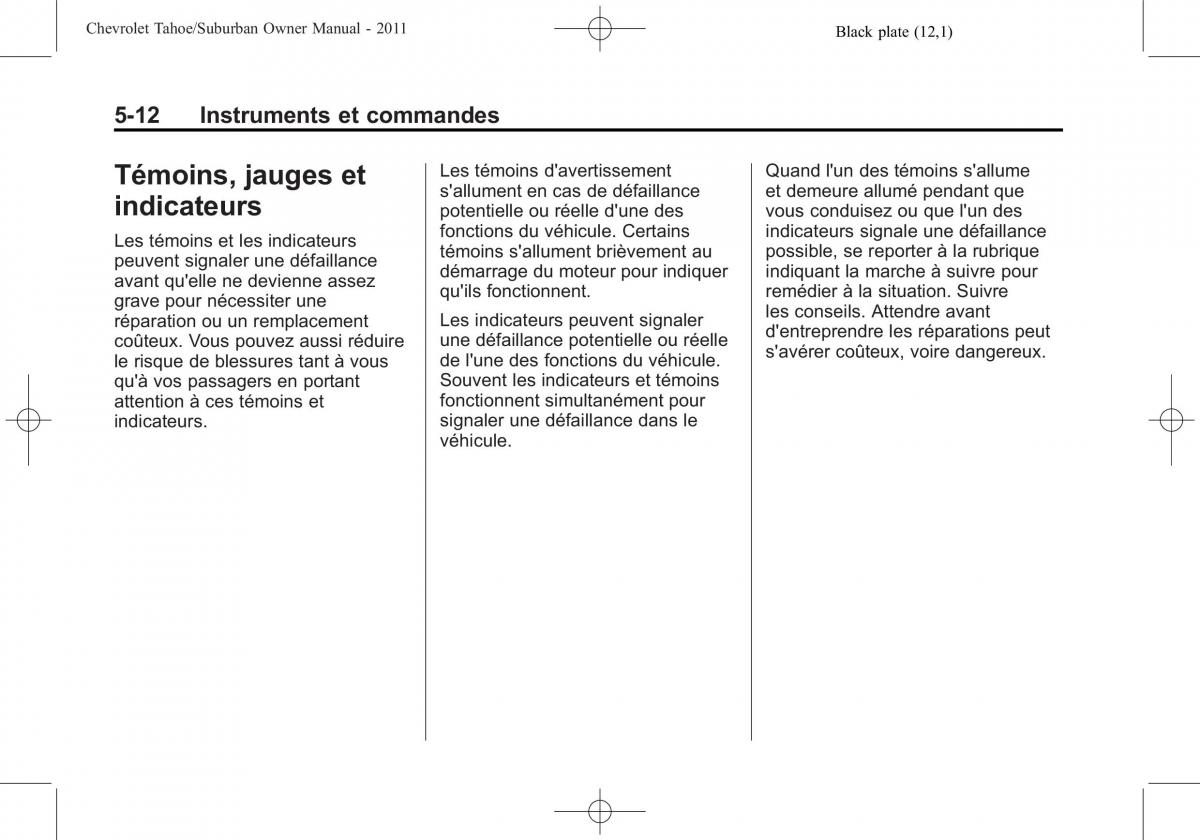 Chevrolet Tahoe/Suburban Owner Manual - 2011

Black plate (12,1)

5-12 Instruments et commandes

Témoins, jauges et indicateurs

Les témoins et les indicateurs peuvent signaler une défaillance avant qu'elle ne devienne assez grave pour nécessiter une réparation ou un remplacement coûteux. Vous pouvez aussi réduire le risque de blessures tant à vous qu'à vos passagers en portant attention à ces témoins et indicateurs.

Les témoins d'avertissement s'allument en cas de défaillance potentielle ou réelle d'une des fonctions du véhicule. Certains témoins s'allument brièvement au démarrage du moteur pour indiquer qu'ils fonctionnent.

Les indicateurs peuvent signaler une défaillance potentielle ou réelle de l'une des fonctions du véhicule. Souvent les indicateurs et témoins fonctionnent simultanément pour signaler une défaillance dans le véhicule.

Quand l'un des témoins s'allume et demeure allumé pendant que vous conduisez ou que l'un des indicateurs signale une défaillance possible, se reporter à la rubrique indiquant la marche à suivre pour remédier à la situation. Suivre les conseils. Attendre avant d'entreprendre les réparations peut s'avérer coûteux, voire dangereux.